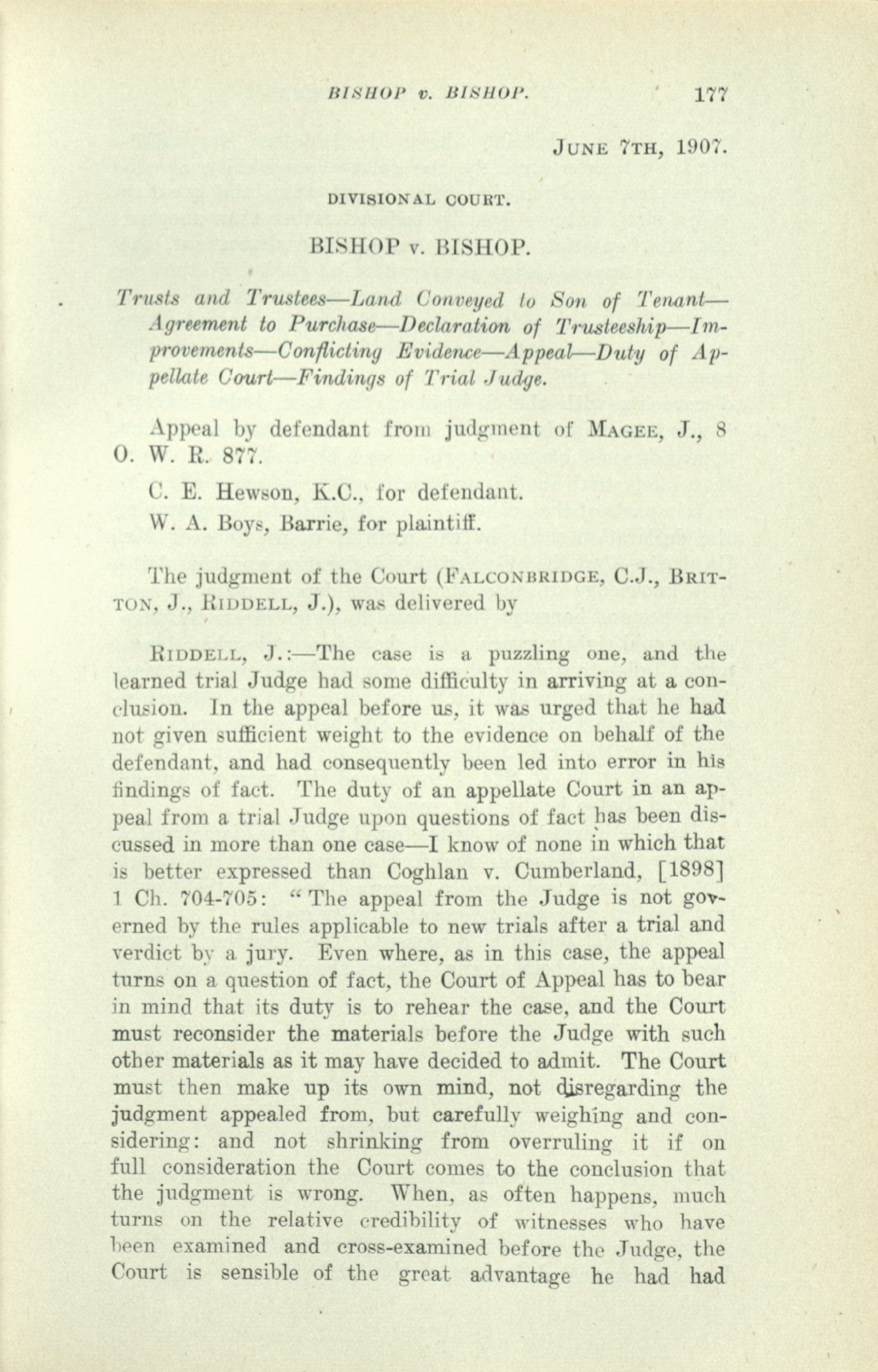 BISHOP v. BISHOP. 177

JUNE 7TH, 1907.

DIVISIONAL COURT.

BISHOP v. BISHOP.

Trusts and Trustees—Land Conveyed to Son of Tenant—Agreement to Purchase—Declaration of Trusteeship—Improvements—Conflicting Evidence—Appeal—Duty of Appellate Court—Findings of Trial Judge.

Appeal by defendant from judgment of MAGEE, J., 8 O. W. R. 877.

C. E. Hewson, K.C., for defendant.

W. A. Boys, Barrie, for plaintiff.

The judgment of the Court (FALCONBRIDGE, C.J., BRITTON, J., RIDDELL, J.), was delivered by

RIDDELL, J.:—The case is a puzzling one, and the learned trial Judge had some difficulty in arriving at a conclusion. In the appeal before us, it was urged that he had not given sufficient weight to the evidence on behalf of the defendant, and had consequently been led into error in his findings of fact. The duty of an appellate Court in an appeal from a trial Judge upon questions of fact has been discussed in more than one case—I know of none in which that is better expressed than Coghlan v. Cumberland, [1898] 1 Ch. 704-705: "The appeal from the Judge is not governed by the rules applicable to new trials after a trial and verdict by a jury. Even where, as in this case, the appeal turns on a question of fact, the Court of Appeal has to bear in mind that its duty is to rehear the case, and the Court must reconsider the materials before the Judge with such other materials as it may have decided to admit. The Court must then make up its own mind, not disregarding the judgment appealed from, but carefully weighing and considering: and not shrinking from overruling it if on full consideration the Court comes to the conclusion that the judgment is wrong. When, as often happens, much turns on the relative credibility of witnesses who have been examined and cross-examined before the Judge, the Court is sensible of the great advantage he had had